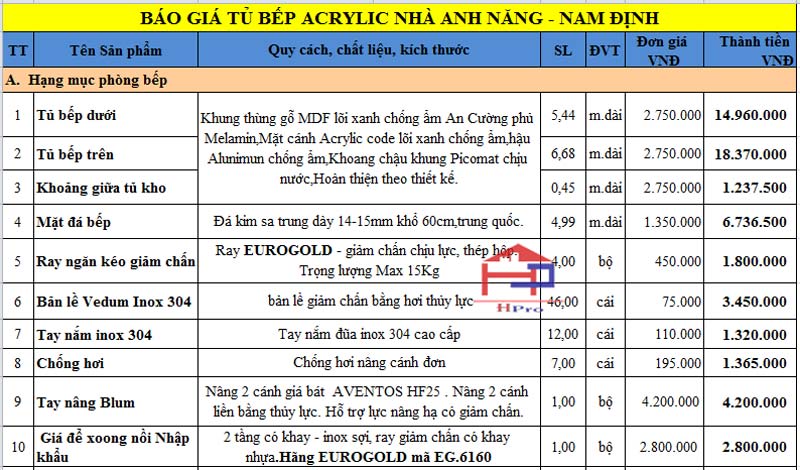 BÁO GIÁ TỦ BẾP ACRYLIC NHÀ ANH NĂNG - NAM ĐỊNH

| TT | Tên Sản phẩm | Quy cách, chất liệu, kích thước | SL | ĐVT | Đơn giá VNĐ | Thành tiền VNĐ |
|---|---|---|---|---|---|---|
| A. Hạng mục phòng bếp | | | | | | |
| 1 | Tủ bếp dưới | Khung thùng gỗ MDF lõi xanh chống ẩm An Cường phủ Melamin,Mặt cánh Acrylic code lõi xanh chống ẩm,hậu Alunimun chống ẩm,Khoang chậu khung Picomat chịu nước,Hoàn thiện theo thiết kế. | 5,44 | m.dài | 2.750.000 | 14.960.000 |
| 2 | Tủ bếp trên | | 6,68 | m.dài | 2.750.000 | 18.370.000 |
| 3 | Khoảng giữa tủ kho | | 0,45 | m.dài | 2.750.000 | 1.237.500 |
| 4 | Mặt đá bếp | Đá kim sa trung dày 14-15mm khổ 60cm,trung quốc. | 4,99 | m.dài | 1.350.000 | 6.736.500 |
| 5 | Ray ngăn kéo giảm chấn | Ray EUROGOLD - giảm chấn chịu lực, thép hộp. Trọng lượng Max 15Kg | 4,00 | bộ | 450.000 | 1.800.000 |
| 6 | Bản lề Vedum Inox 304 | bản lề giảm chấn bằng hơi thủy lực | 46,00 | cái | 75.000 | 3.450.000 |
| 7 | Tay nắm inox 304 | Tay nắm đũa inox 304 cao cấp | 12,00 | cái | 110.000 | 1.320.000 |
| 8 | Chống hơi | Chống hơi nâng cánh đơn | 7,00 | cái | 195.000 | 1.365.000 |
| 9 | Tay nâng Blum | Nâng 2 cánh giá bát AVENTOS HF25 . Nâng 2 cánh liền bằng thủy lực. Hỗ trợ lực nâng hạ có giảm chấn. | 1,00 | bộ | 4.200.000 | 4.200.000 |
| 10 | Giá để xoong nồi Nhập khẩu | 2 tầng có khay - inox sợi, ray giảm chấn có khay nhựa.Hãng EUROGOLD mã EG.6160 | 1,00 | bộ | 2.800.000 | 2.800.000 |

HPro